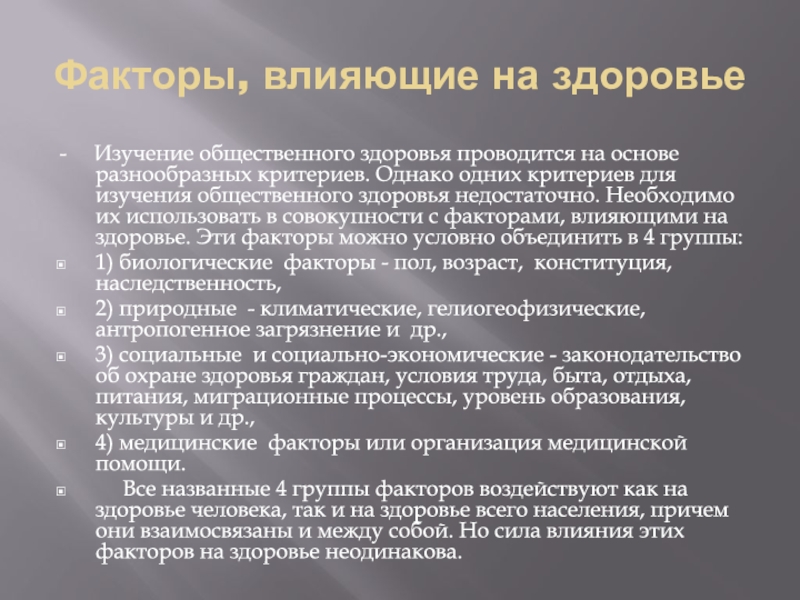 Факторы, влияющие на здоровье

- Изучение общественного здоровья проводится на основе разнообразных критериев. Однако одних критериев для изучения общественного здоровья недостаточно. Необходимо их использовать в совокупности с факторами, влияющими на здоровье. Эти факторы можно условно объединить в 4 группы:

1) биологические факторы - пол, возраст, конституция, наследственность,

2) природные - климатические, гелиогеофизические, антропогенное загрязнение и др.,

3) социальные и социально-экономические - законодательство об охране здоровья граждан, условия труда, быта, отдыха, питания, миграционные процессы, уровень образования, культуры и др.,

4) медицинские факторы или организация медицинской помощи.

Все названные 4 группы факторов воздействуют как на здоровье человека, так и на здоровье всего населения, причем они взаимосвязаны и между собой. Но сила влияния этих факторов на здоровье неодинакова.